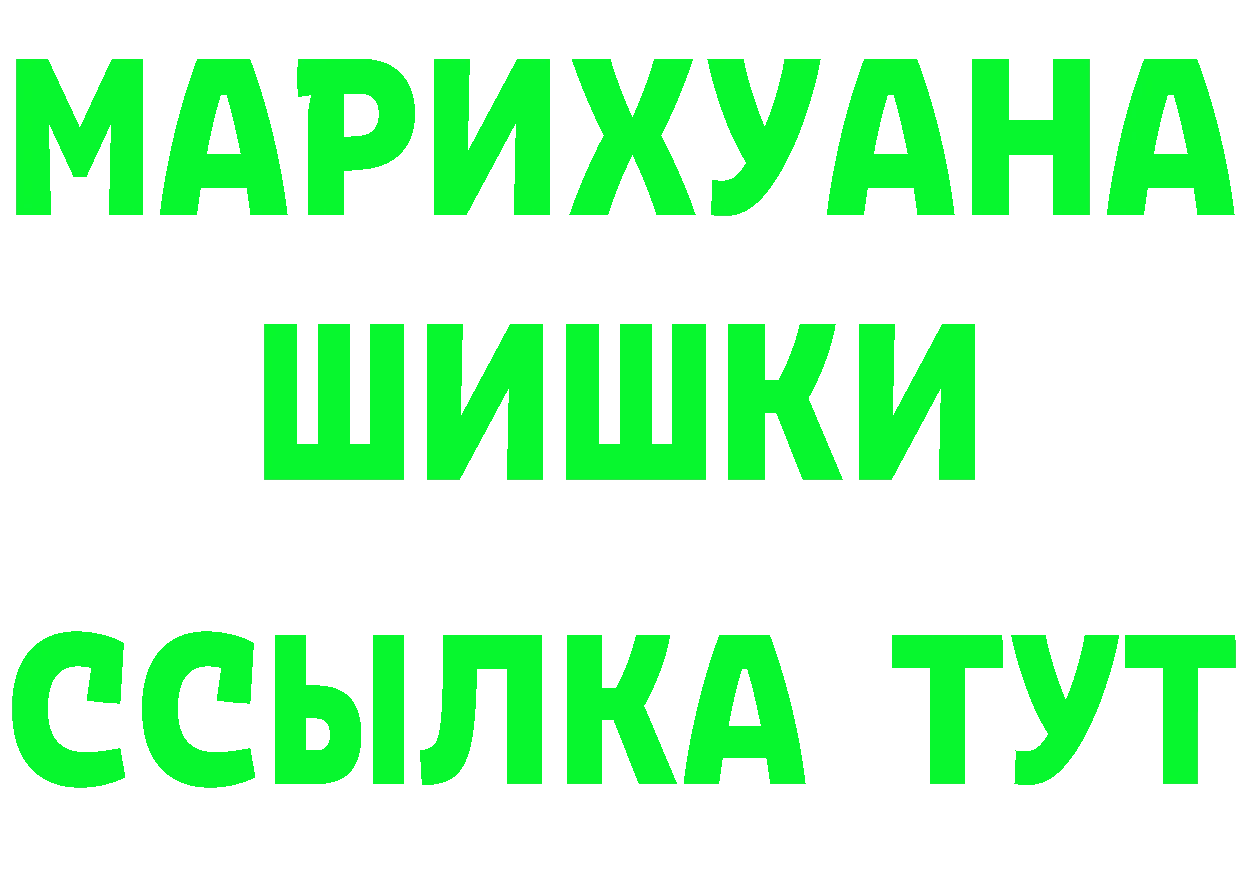 МАРИХУАНА
ШИШКИ
ССЫЛКА ТУТ